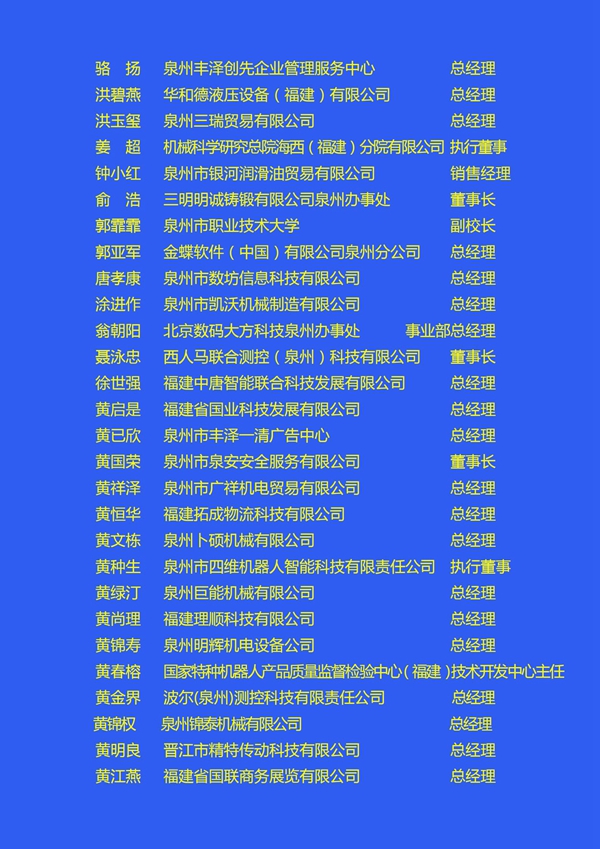 骆　扬　泉州丰泽创先企业管理服务中心　总经理
洪碧燕　华和德液压设备（福建）有限公司　总经理
洪玉玺　泉州三瑞贸易有限公司　总经理
姜　超　机械科学研究总院海西（福建）分院有限公司　执行董事
钟小红　泉州市银河润滑油贸易有限公司　销售经理
俞　浩　三明明诚铸锻有限公司泉州办事处　董事长
郭霏霏　泉州市职业技术大学　副校长
郭亚军　金蝶软件（中国）有限公司泉州分公司　总经理
唐孝康　泉州市数坊信息科技有限公司　总经理
涂进作　泉州市凯沃机械制造有限公司　总经理
翁朝阳　北京数码大方科技泉州办事处　事业部总经理
聂泳忠　西人马联合测控（泉州）科技有限公司　董事长
徐世强　福建中唐智能联合科技发展有限公司　总经理
黄启是　福建省国业科技发展有限公司　总经理
黄已欣　泉州市丰泽一清广告中心　总经理
黄国荣　泉州市泉安安全服务有限公司　董事长
黄祥泽　泉州市广祥机电贸易有限公司　总经理
黄恒华　福建拓成物流科技有限公司　总经理
黄文栋　泉州卜硕机械有限公司　总经理
黄种生　泉州市四维机器人智能科技有限责任公司　执行董事
黄绿汀　泉州巨能机械有限公司　总经理
黄尚理　福建理顺科技有限公司　总经理
黄锦寿　泉州明辉机电设备公司　总经理
黄春榕　国家特种机器人产品质量监督检验中心（福建）技术开发中心主任
黄金界　波尔(泉州)测控科技有限责任公司　总经理
黄锦权　泉州锦泰机械有限公司　总经理
黄明良　晋江市精特传动科技有限公司　总经理
黄江燕　福建省国联商务展览有限公司　总经理